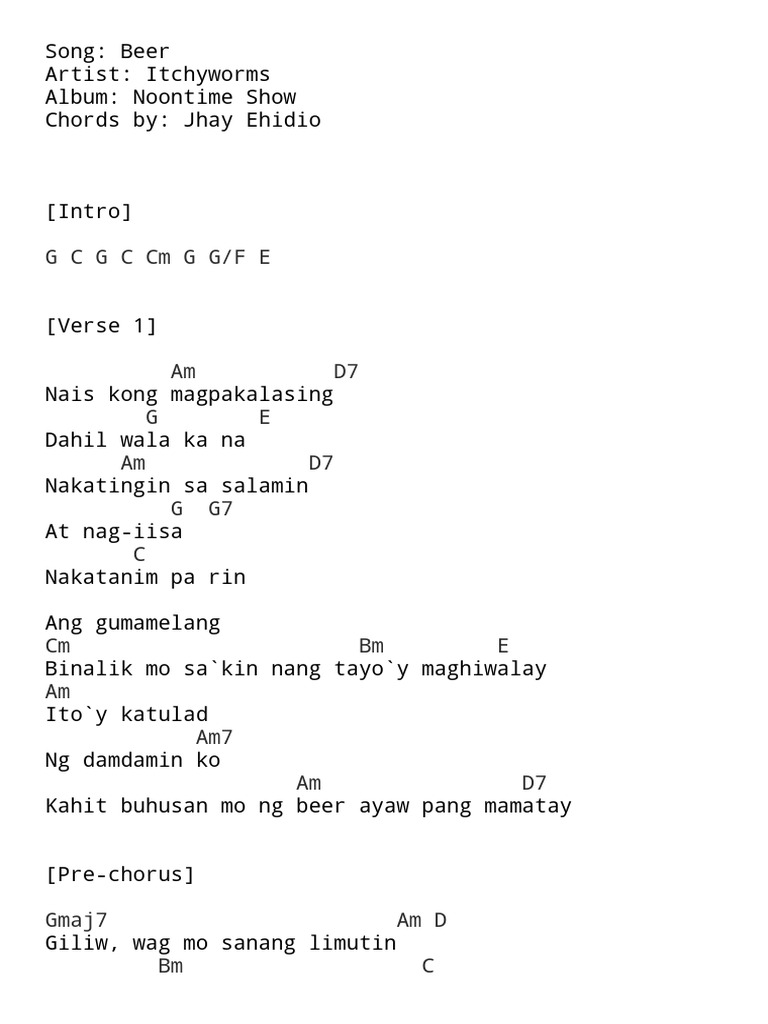 Song: Beer
Artist: Itchyworms
Album: Noontime Show
Chords by: Jhay Ehidio

[Intro]

G C G C Cm G G/F E

[Verse 1]

Am D7
Nais kong magpakalasing
G E
Dahil wala ka na
Am D7
Nakatingin sa salamin
G G7
At nag-iisa
C
Nakatanim pa rin

Ang gumamelang
Cm Bm E
Binalik mo sa`kin nang tayo`y maghiwalay
Am
Ito`y katulad
Am7
Ng damdamin ko
Am D7
Kahit buhusan mo ng beer ayaw pang mamatay

[Pre-chorus]

Gmaj7 Am D
Giliw, wag mo sanang limutin
Bm C